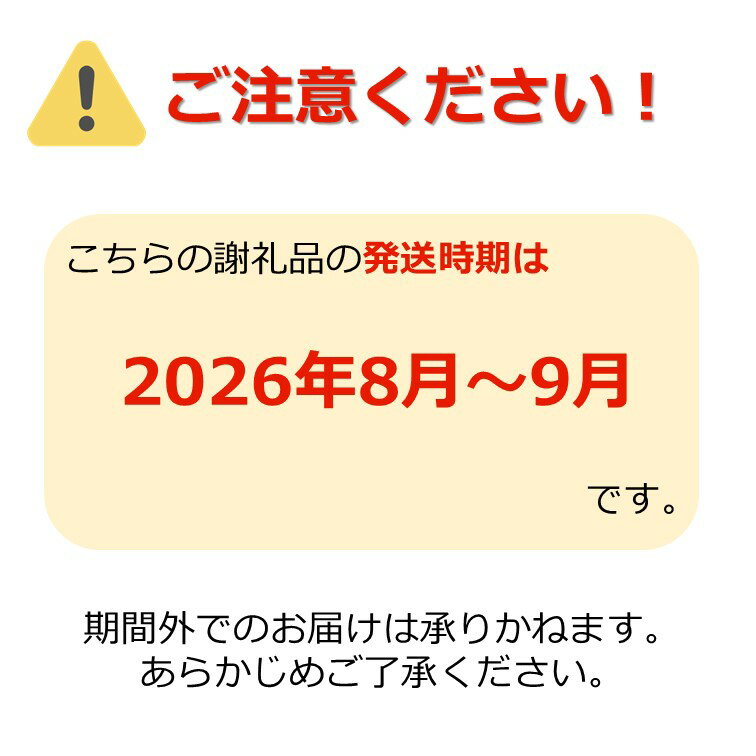 ご注意ください！

こちらの謝礼品の発送時期は

2026年8月～9月

です。

期間外でのお届けは承りかねます。
あらかじめご了承ください。